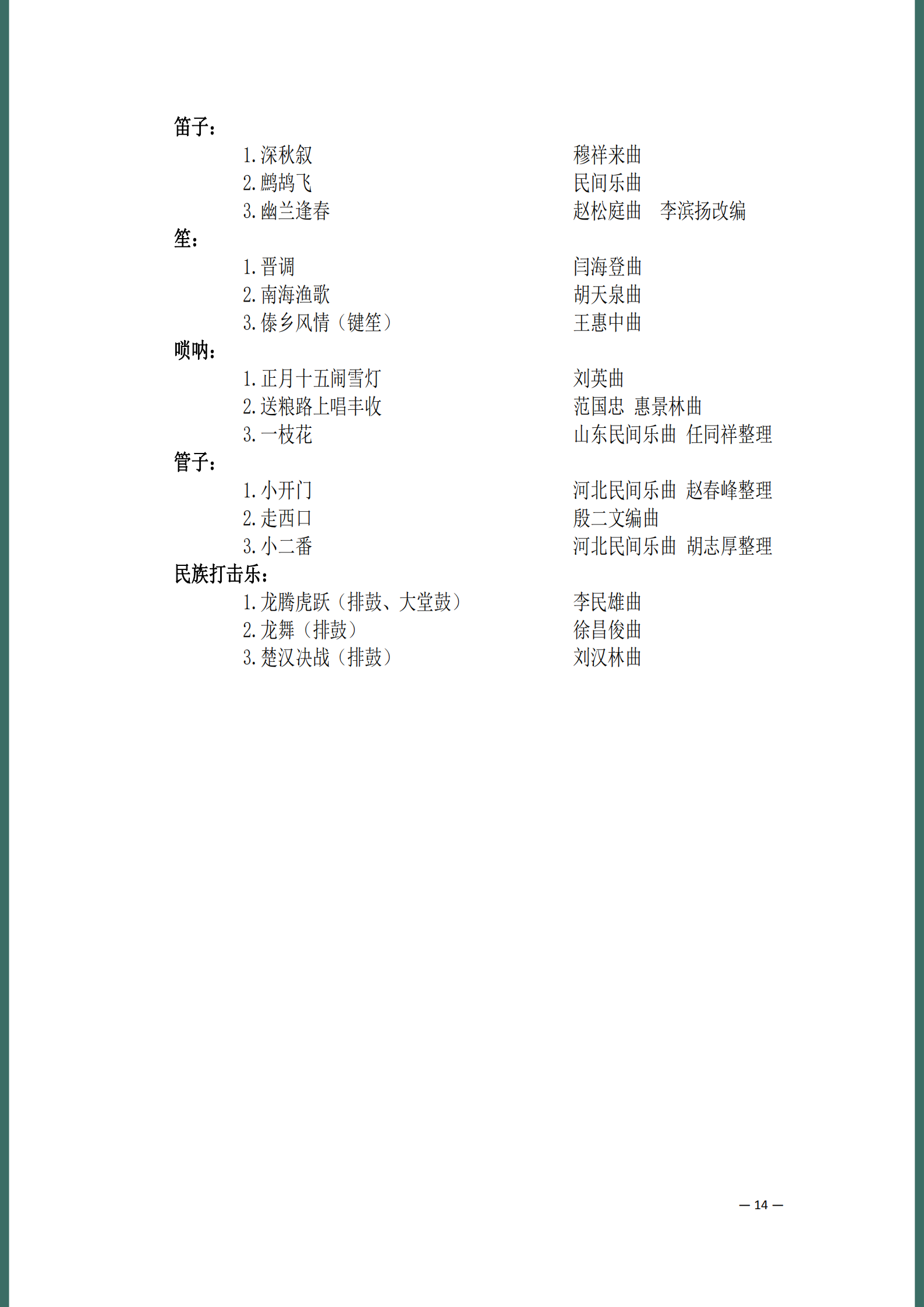 笛子：

1.深秋叙　　穆祥来曲

2.鹧鸪飞　　民间乐曲

3.幽兰逢春　　赵松庭曲　李滨扬改编

笙：

1.晋调　　闫海登曲

2.南海渔歌　　胡天泉曲

3.傣乡风情（键笙）　　王惠中曲

唢呐：

1.正月十五闹雪灯　　刘英曲

2.送粮路上唱丰收　　范国忠 惠景林曲

3.一枝花　　山东民间乐曲 任同祥整理

管子：

1.小开门　　河北民间乐曲 赵春峰整理

2.走西口　　殷二文编曲

3.小二番　　河北民间乐曲 胡志厚整理

民族打击乐：

1.龙腾虎跃（排鼓、大堂鼓）　　李民雄曲

2.龙舞（排鼓）　　徐昌俊曲

3.楚汉决战（排鼓）　　刘汉林曲

— 14 —